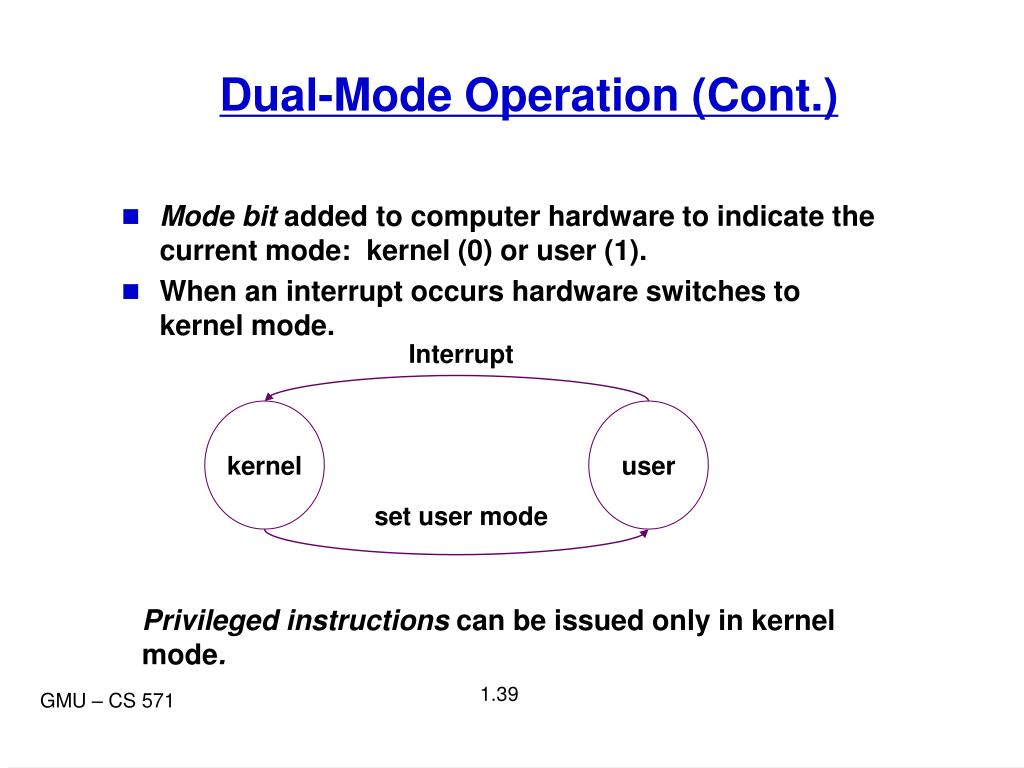 Dual-Mode Operation (Cont.)

Mode bit added to computer hardware to indicate the current mode: kernel (0) or user (1).

When an interrupt occurs hardware switches to kernel mode.

Interrupt

kernel

user

set user mode

Privileged instructions can be issued only in kernel mode.

GMU – CS 571

1.39